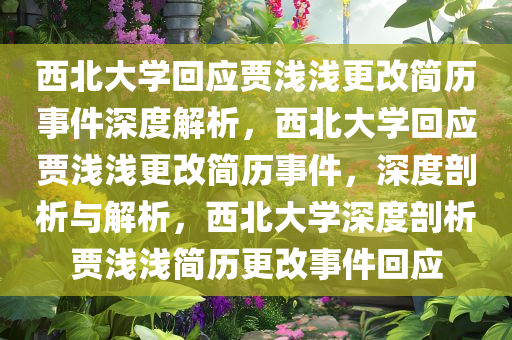 西北大学回应贾浅浅更改简历事件深度解析，西北大学回应贾浅浅更改简历事件，深度剖析与解析，西北大学深度剖析贾浅浅简历更改事件回应